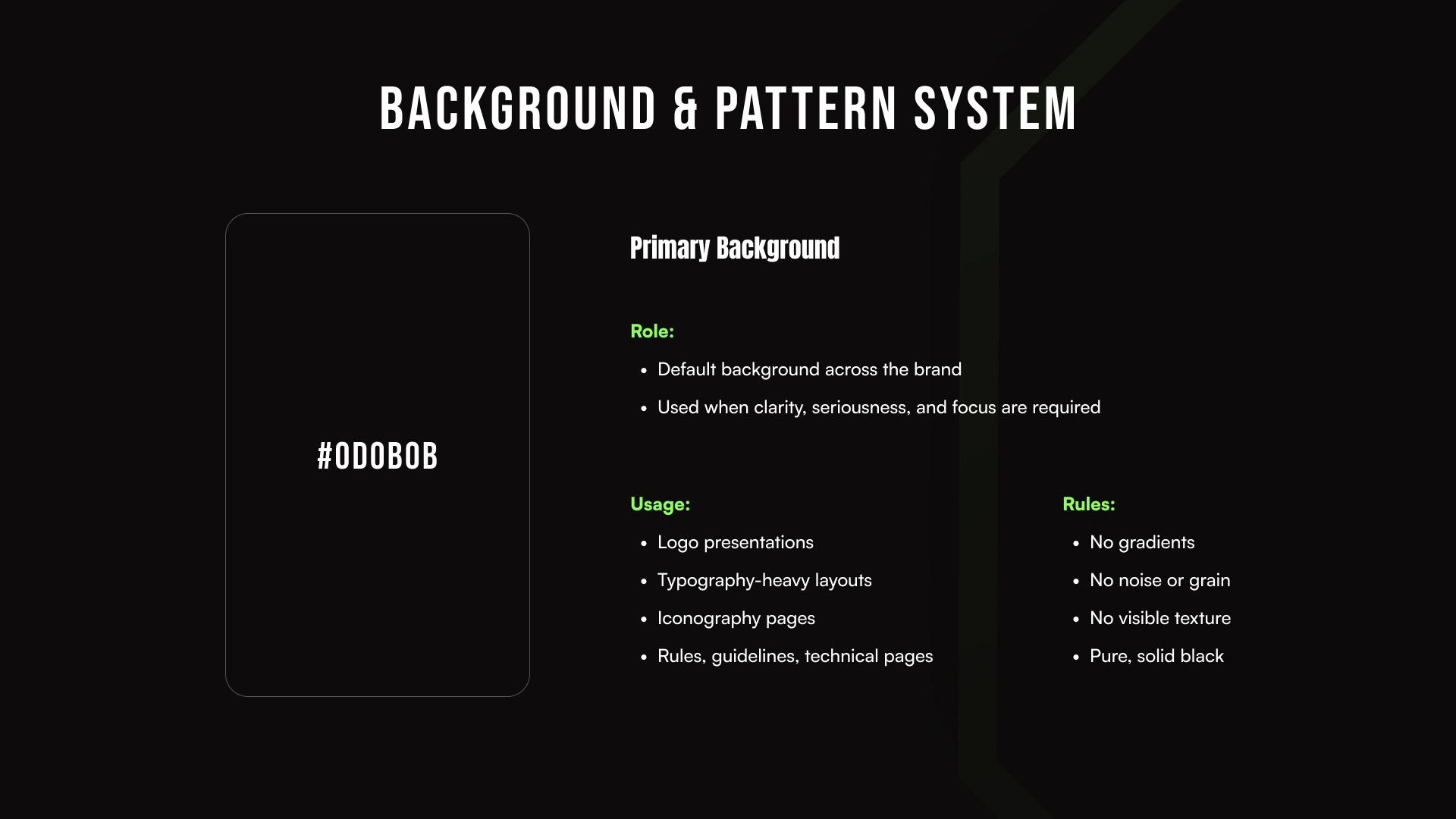 BACKGROUND & PATTERN SYSTEM

#0D0B0B

Primary Background

Role:

• Default background across the brand
• Used when clarity, seriousness, and focus are required

Usage:

• Logo presentations
• Typography-heavy layouts
• Iconography pages
• Rules, guidelines, technical pages

Rules:

• No gradients
• No noise or grain
• No visible texture
• Pure, solid black